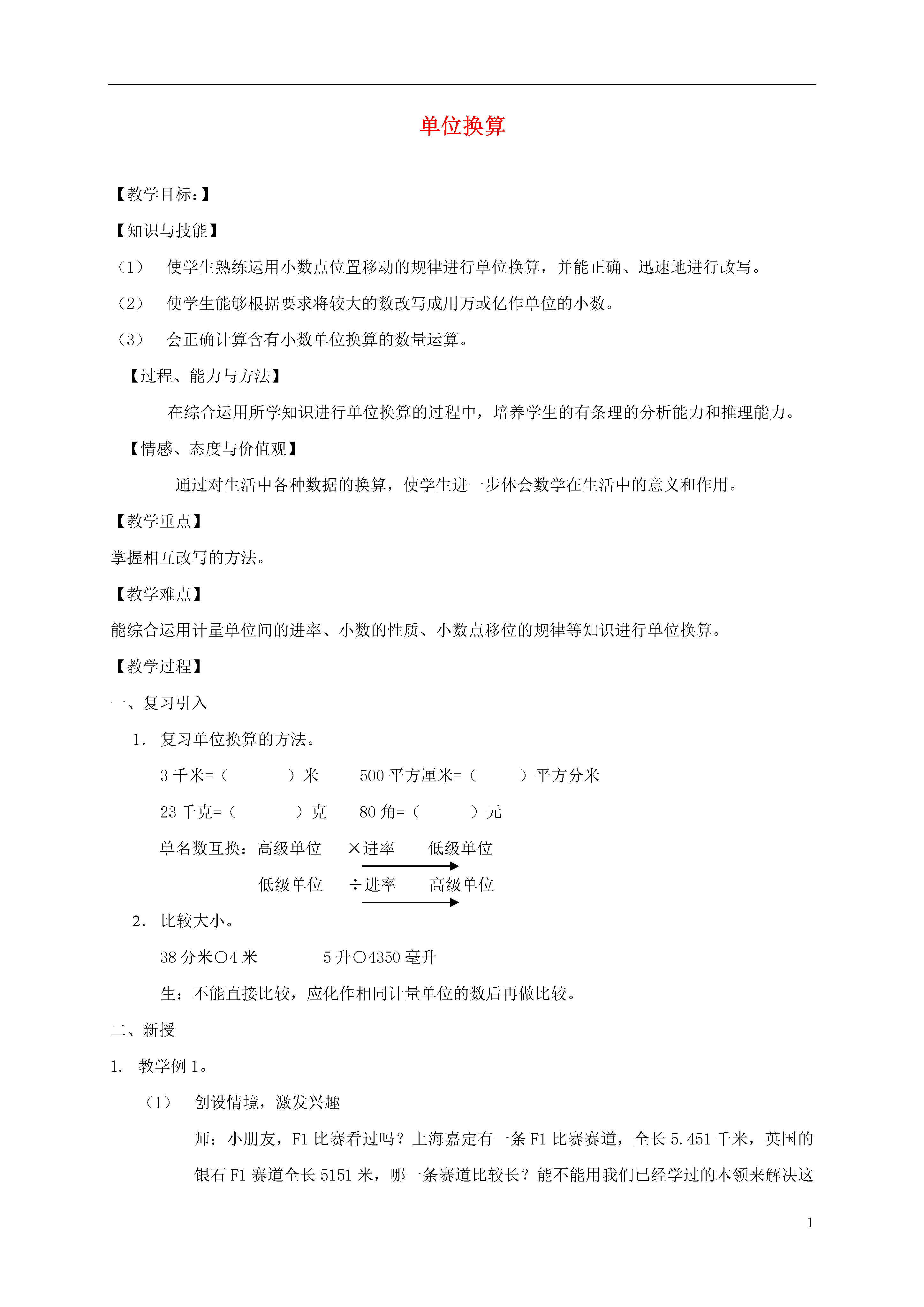 单位换算

【教学目标：】

【知识与技能】

（1） 使学生熟练运用小数点位置移动的规律进行单位换算，并能正确、迅速地进行改写。

（2） 使学生能够根据要求将较大的数改写成用万或亿作单位的小数。

（3） 会正确计算含有小数单位换算的数量运算。

【过程、能力与方法】

在综合运用所学知识进行单位换算的过程中，培养学生的有条理的分析能力和推理能力。

【情感、态度与价值观】

通过对生活中各种数据的换算，使学生进一步体会数学在生活中的意义和作用。

【教学重点】

掌握相互改写的方法。

【教学难点】

能综合运用计量单位间的进率、小数的性质、小数点移位的规律等知识进行单位换算。

【教学过程】

一、复习引入

1. 复习单位换算的方法。

3 千米=（ ）米 500 平方厘米=（ ）平方分米

23 千克=（ ）克 80 角=（ ）元

单名数互换：高级单位 ×进率 低级单位

低级单位 ÷进率 高级单位

2. 比较大小。

38 分米○4 米 5 升○4350 毫升

生：不能直接比较，应化作相同计量单位的数后再做比较。

二、新授

1. 教学例 1。

（1） 创设情境，激发兴趣

师：小朋友，F1 比赛看过吗？上海嘉定有一条 F1 比赛赛道，全长 5.451 千米，英国的银石 F1 赛道全长 5151 米，哪一条赛道比较长？能不能用我们已经学过的本领来解决这

1